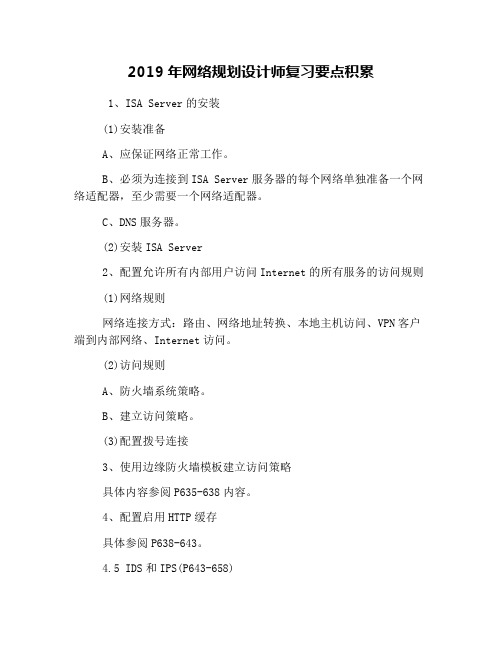 2019 年网络规划设计师复习要点积累

1、ISA Server 的安装

(1)安装准备

A、应保证网络正常工作。

B、必须为连接到 ISA Server 服务器的每个网络单独准备一个网络适配器，至少需要一个网络适配器。

C、DNS 服务器。

(2)安装 ISA Server

2、配置允许所有内部用户访问 Internet 的所有服务的访问规则

(1)网络规则

网络连接方式：路由、网络地址转换、本地主机访问、VPN 客户端到内部网络、Internet 访问。

(2)访问规则

A、防火墙系统策略。

B、建立访问策略。

(3)配置拨号连接

3、使用边缘防火墙模板建立访问策略

具体内容参阅 P635-638 内容。

4、配置启用 HTTP 缓存

具体参阅 P638-643。

4.5 IDS 和 IPS(P643-658)